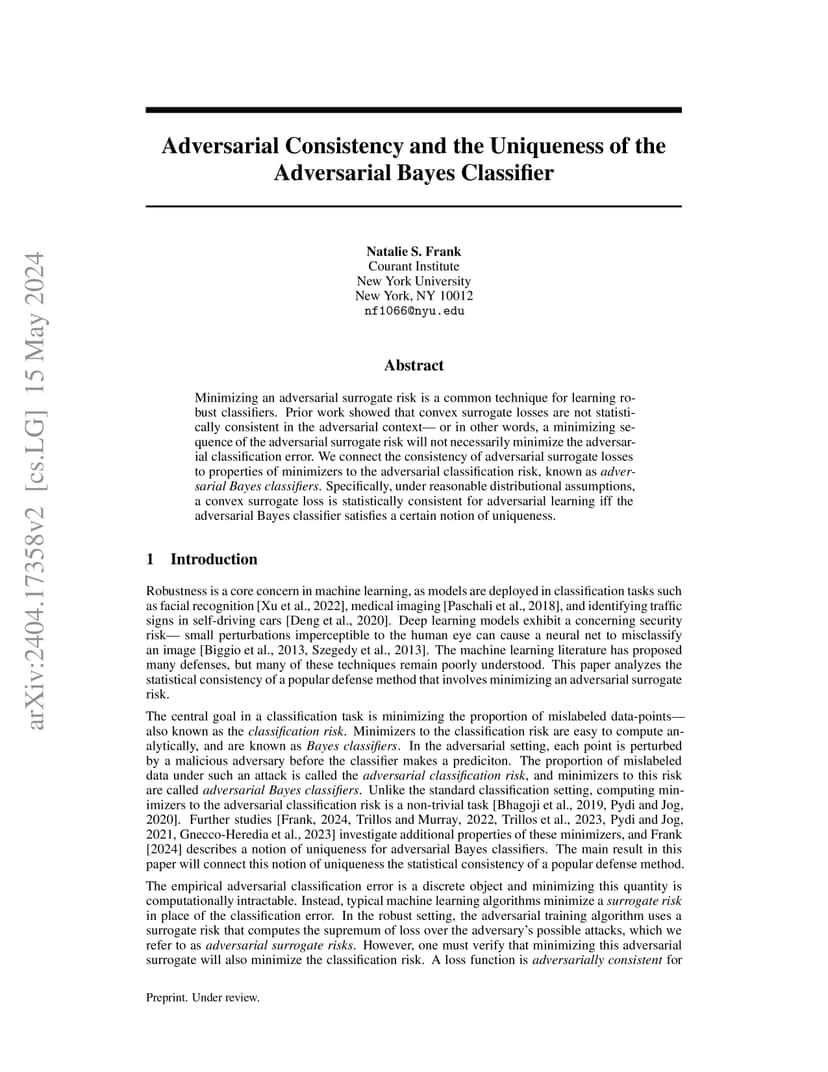 arXiv:2404.17358v2 [cs.LG] 15 May 2024

Adversarial Consistency and the Uniqueness of the Adversarial Bayes Classifier

Natalie S. Frank
Courant Institute
New York University
New York, NY 10012
nf1066@nyu.edu

Abstract

Minimizing an adversarial surrogate risk is a common technique for learning robust classifiers. Prior work showed that convex surrogate losses are not statistically consistent in the adversarial context— or in other words, a minimizing sequence of the adversarial surrogate risk will not necessarily minimize the adversarial classification error. We connect the consistency of adversarial surrogate losses to properties of minimizers to the adversarial classification risk, known as adversarial Bayes classifiers. Specifically, under reasonable distributional assumptions, a convex surrogate loss is statistically consistent for adversarial learning iff the adversarial Bayes classifier satisfies a certain notion of uniqueness.

1 Introduction

Robustness is a core concern in machine learning, as models are deployed in classification tasks such as facial recognition [Xu et al., 2022], medical imaging [Paschali et al., 2018], and identifying traffic signs in self-driving cars [Deng et al., 2020]. Deep learning models exhibit a concerning security risk— small perturbations imperceptible to the human eye can cause a neural net to misclassify an image [Biggio et al., 2013, Szegedy et al., 2013]. The machine learning literature has proposed many defenses, but many of these techniques remain poorly understood. This paper analyzes the statistical consistency of a popular defense method that involves minimizing an adversarial surrogate risk.

The central goal in a classification task is minimizing the proportion of mislabeled data-points— also known as the classification risk. Minimizers to the classification risk are easy to compute analytically, and are known as Bayes classifiers. In the adversarial setting, each point is perturbed by a malicious adversary before the classifier makes a prediciton. The proportion of mislabeled data under such an attack is called the adversarial classification risk, and minimizers to this risk are called adversarial Bayes classifiers. Unlike the standard classification setting, computing minimizers to the adversarial classification risk is a non-trivial task [Bhagoji et al., 2019, Pydi and Jog, 2020]. Further studies [Frank, 2024, Trillos and Murray, 2022, Trillos et al., 2023, Pydi and Jog, 2021, Gnecco-Heredia et al., 2023] investigate additional properties of these minimizers, and Frank [2024] describes a notion of uniqueness for adversarial Bayes classifiers. The main result in this paper will connect this notion of uniqueness the statistical consistency of a popular defense method.

The empirical adversarial classification error is a discrete object and minimizing this quantity is computationally intractable. Instead, typical machine learning algorithms minimize a surrogate risk in place of the classification error. In the robust setting, the adversarial training algorithm uses a surrogate risk that computes the supremum of loss over the adversary's possible attacks, which we refer to as adversarial surrogate risks. However, one must verify that minimizing this adversarial surrogate will also minimize the classification risk. A loss function is adversarially consistent for

Preprint. Under review.